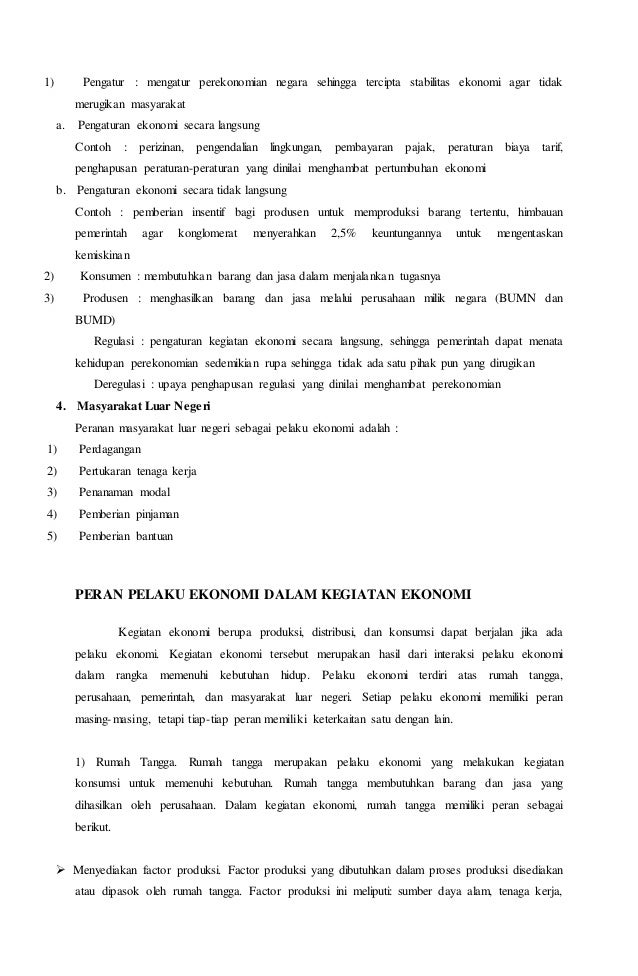 1) Pengatur : mengatur perekonomian negara sehingga tercipta stabilitas ekonomi agar tidak merugikan masyarakat

a. Pengaturan ekonomi secara langsung

Contoh : perizinan, pengendalian lingkungan, pembayaran pajak, peraturan biaya tarif, penghapusan peraturan-peraturan yang dinilai menghambat pertumbuhan ekonomi

b. Pengaturan ekonomi secara tidak langsung

Contoh : pemberian insentif bagi produsen untuk memproduksi barang tertentu, himbauan pemerintah agar konglomerat menyerahkan 2,5% keuntungannya untuk mengentaskan kemiskinan

2) Konsumen : membutuhkan barang dan jasa dalam menjalankan tugasnya

3) Produsen : menghasilkan barang dan jasa melalui perusahaan milik negara (BUMN dan BUMD)

Regulasi : pengaturan kegiatan ekonomi secara langsung, sehingga pemerintah dapat menata kehidupan perekonomian sedemikian rupa sehingga tidak ada satu pihak pun yang dirugikan

Deregulasi : upaya penghapusan regulasi yang dinilai menghambat perekonomian

4. Masyarakat Luar Negeri

Peranan masyarakat luar negeri sebagai pelaku ekonomi adalah :

1) Perdagangan
2) Pertukaran tenaga kerja
3) Penanaman modal
4) Pemberian pinjaman
5) Pemberian bantuan

PERAN PELAKU EKONOMI DALAM KEGIATAN EKONOMI

Kegiatan ekonomi berupa produksi, distribusi, dan konsumsi dapat berjalan jika ada pelaku ekonomi. Kegiatan ekonomi tersebut merupakan hasil dari interaksi pelaku ekonomi dalam rangka memenuhi kebutuhan hidup. Pelaku ekonomi terdiri atas rumah tangga, perusahaan, pemerintah, dan masyarakat luar negeri. Setiap pelaku ekonomi memiliki peran masing-masing, tetapi tiap-tiap peran memiliki keterkaitan satu dengan lain.

1) Rumah Tangga. Rumah tangga merupakan pelaku ekonomi yang melakukan kegiatan konsumsi untuk memenuhi kebutuhan. Rumah tangga membutuhkan barang dan jasa yang dihasilkan oleh perusahaan. Dalam kegiatan ekonomi, rumah tangga memiliki peran sebagai berikut.

➢ Menyediakan factor produksi. Factor produksi yang dibutuhkan dalam proses produksi disediakan atau dipasok oleh rumah tangga. Factor produksi ini meliputi: sumber daya alam, tenaga kerja,